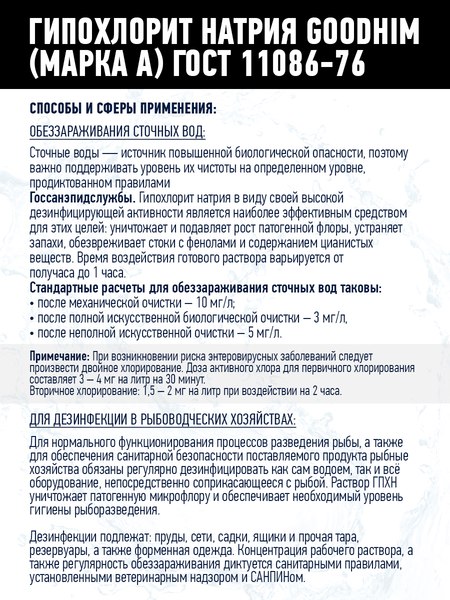 ГИПОХЛОРИТ НАТРИЯ GOODHIM (МАРКА А) ГОСТ 11086-76

СПОСОБЫ И СФЕРЫ ПРИМЕНЕНИЯ:

ОБЕЗЗАРАЖИВАНИЯ СТОЧНЫХ ВОД:

Сточные воды — источник повышенной биологической опасности, поэтому важно поддерживать уровень их чистоты на определенном уровне, продиктованном правилами
Госсанэпидслужбы. Гипохлорит натрия в виду своей высокой дезинфицирующей активности является наиболее эффективным средством для этих целей: уничтожает и подавляет рост патогенной флоры, устраняет запахи, обезвреживает стоки с фенолами и содержанием цианистых веществ. Время воздействия готового раствора варьируется от получаса до 1 часа.
Стандартные расчеты для обеззараживания сточных вод таковы:
• после механической очистки – 10 мг/л;
• после полной искусственной биологической очистки – 3 мг/л,
• после неполной искусственной очистки – 5 мг/л.

Примечание: При возникновении риска энтеровирусных заболеваний следует произвести двойное хлорирование. Доза активного хлора для первичного хлорирования составляет 3 – 4 мг на литр на 30 минут.
Вторичное хлорирование: 1,5 – 2 мг на литр при воздействии на 2 часа.

ДЛЯ ДЕЗИНФЕКЦИИ В РЫБОВОДЧЕСКИХ ХОЗЯЙСТВАХ:

Для нормального функционирования процессов разведения рыбы, а также для обеспечения санитарной безопасности поставляемого продукта рыбные хозяйства обязаны регулярно дезинфицировать как сам водоем, так и всё оборудование, непосредственно соприкасающееся с рыбой. Раствор ГПХН уничтожает патогенную микрофлору и обеспечивает необходимый уровень гигиены рыборазведения.

Дезинфекции подлежат: пруды, сети, садки, ящики и прочая тара, резервуары, а также форменная одежда. Концентрация рабочего раствора, а также регулярность обеззараживания диктуется санитарными правилами, установленными ветеринарным надзором и САНПИНом.